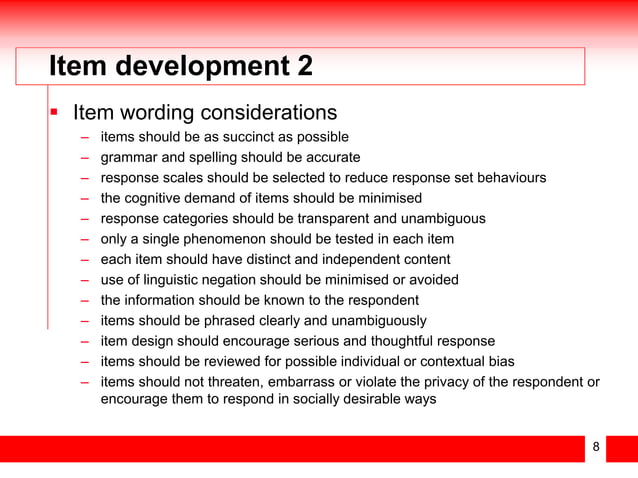 Item development 2

▪ Item wording considerations

– items should be as succinct as possible
– grammar and spelling should be accurate
– response scales should be selected to reduce response set behaviours
– the cognitive demand of items should be minimised
– response categories should be transparent and unambiguous
– only a single phenomenon should be tested in each item
– each item should have distinct and independent content
– use of linguistic negation should be minimised or avoided
– the information should be known to the respondent
– items should be phrased clearly and unambiguously
– item design should encourage serious and thoughtful response
– items should be reviewed for possible individual or contextual bias
– items should not threaten, embarrass or violate the privacy of the respondent or encourage them to respond in socially desirable ways

8